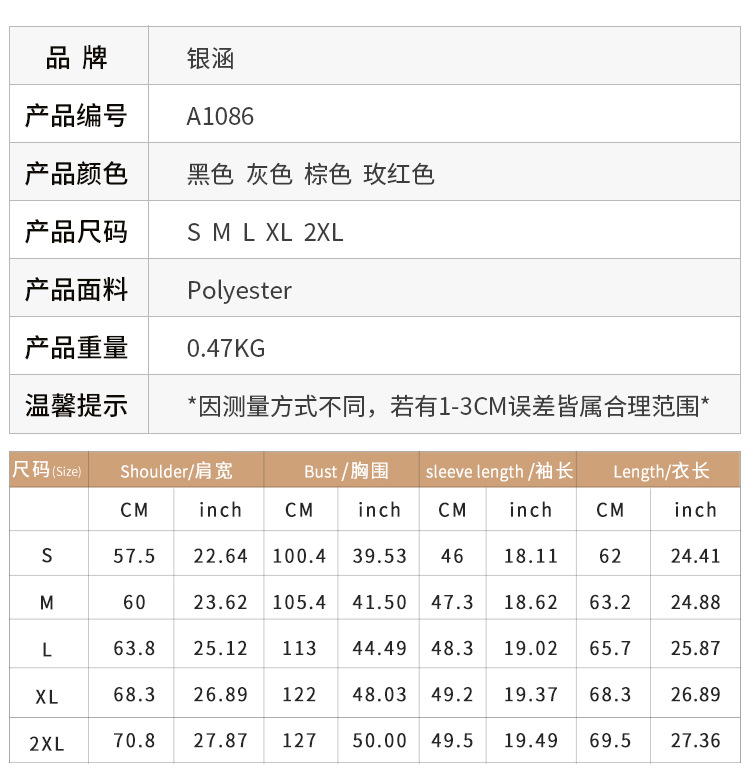 | 品 牌 | 银涵 |
|---|---|
| 产品编号 | A1086 |
| 产品颜色 | 黑色 灰色 棕色 玫红色 |
| 产品尺码 | S M L XL 2XL |
| 产品面料 | Polyester |
| 产品重量 | 0.47KG |
| 温馨提示 | *因测量方式不同，若有1-3CM误差皆属合理范围* |

| 尺码(Size) | Shoulder/肩宽 | | Bust /胸围 | | sleeve length /袖长 | | Length/衣长 | |
|---|---|---|---|---|---|---|---|---|
| | CM | inch | CM | inch | CM | inch | CM | inch |
| S | 57.5 | 22.64 | 100.4 | 39.53 | 46 | 18.11 | 62 | 24.41 |
| M | 60 | 23.62 | 105.4 | 41.50 | 47.3 | 18.62 | 63.2 | 24.88 |
| L | 63.8 | 25.12 | 113 | 44.49 | 48.3 | 19.02 | 65.7 | 25.87 |
| XL | 68.3 | 26.89 | 122 | 48.03 | 49.2 | 19.37 | 68.3 | 26.89 |
| 2XL | 70.8 | 27.87 | 127 | 50.00 | 49.5 | 19.49 | 69.5 | 27.36 |